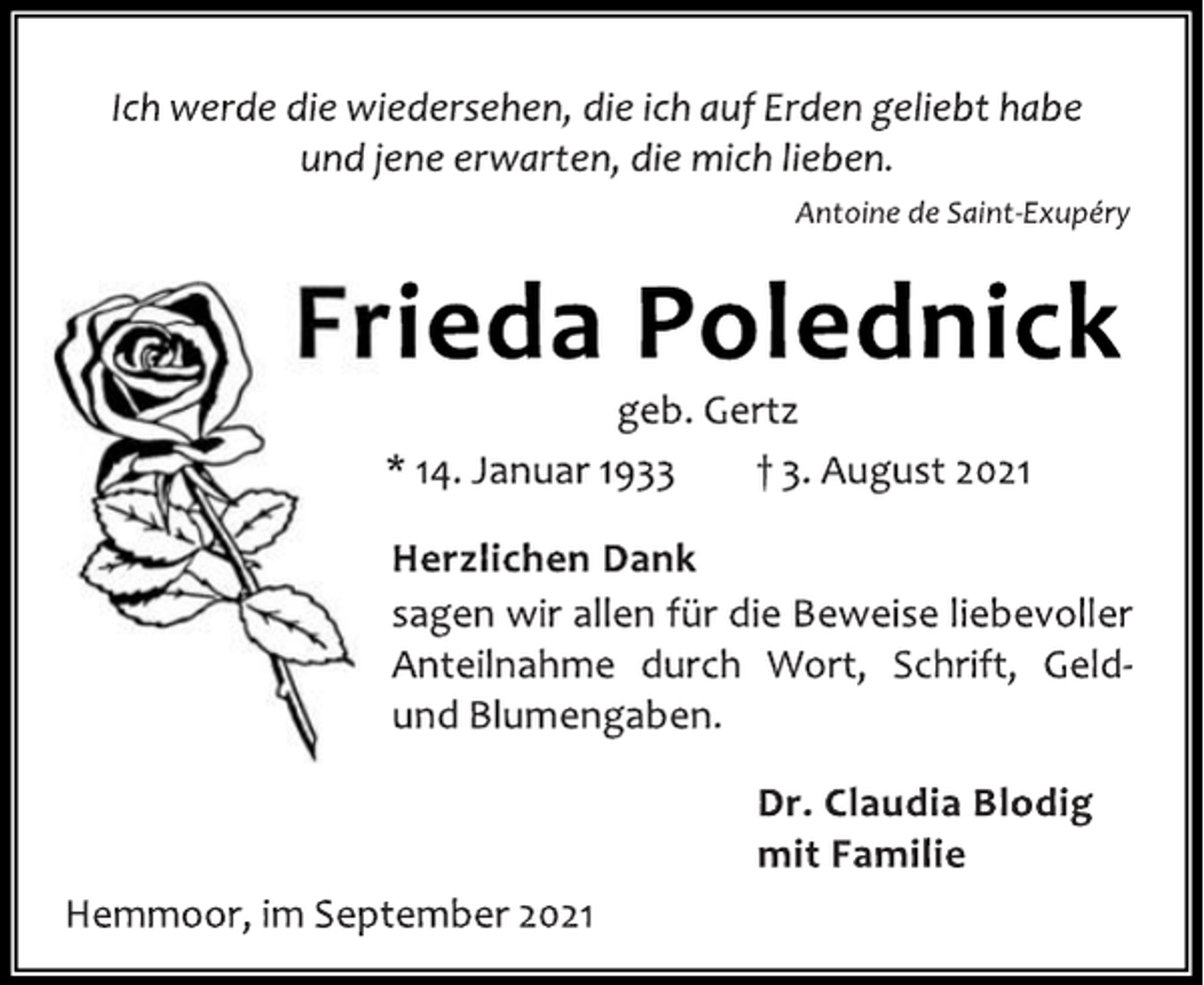 Ich werde die wiedersehen, die ich auf Erden geliebt habe und jene erwarten, die mich lieben.

Antoine de Saint-Exupéry

Frieda Polednick

geb. Gertz

* 14. Januar 1933 † 3. August 2021

Herzlichen Dank
sagen wir allen für die Beweise liebevoller Anteilnahme durch Wort, Schrift, Geld- und Blumengaben.

Dr. Claudia Blodig
mit Familie

Hemmoor, im September 2021